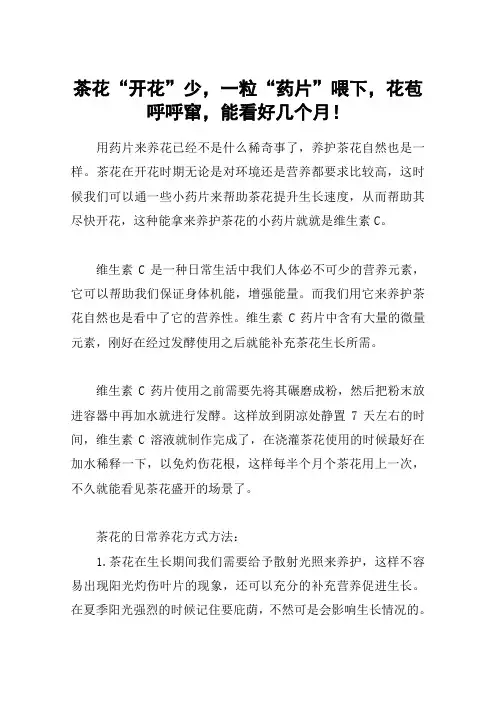 茶花“开花”少，一粒“药片”喂下，花苞呼呼窜，能看好几个月！

用药片来养花已经不是什么稀奇事了，养护茶花自然也是一样。茶花在开花时期无论是对环境还是营养都要求比较高，这时候我们可以通一些小药片来帮助茶花提升生长速度，从而帮助其尽快开花，这种能拿来养护茶花的小药片就就是维生素 C。

维生素 C 是一种日常生活中我们人体必不可少的营养元素，它可以帮助我们保证身体机能，增强能量。而我们用它来养护茶花自然也是看中了它的营养性。维生素 C 药片中含有大量的微量元素，刚好在经过发酵使用之后就能补充茶花生长所需。

维生素 C 药片使用之前需要先将其碾磨成粉，然后把粉末放进容器中再加水就进行发酵。这样放到阴凉处静置 7 天左右的时间，维生素 C 溶液就制作完成了，在浇灌茶花使用的时候最好在加水稀释一下，以免灼伤花根，这样每半个月个茶花用上一次，不久就能看见茶花盛开的场景了。

茶花的日常养花方式方法：

1.茶花在生长期间我们需要给予散射光照来养护，这样不容易出现阳光灼伤叶片的现象，还可以充分的补充营养促进生长。在夏季阳光强烈的时候记住要庇荫，不然可是会影响生长情况的。